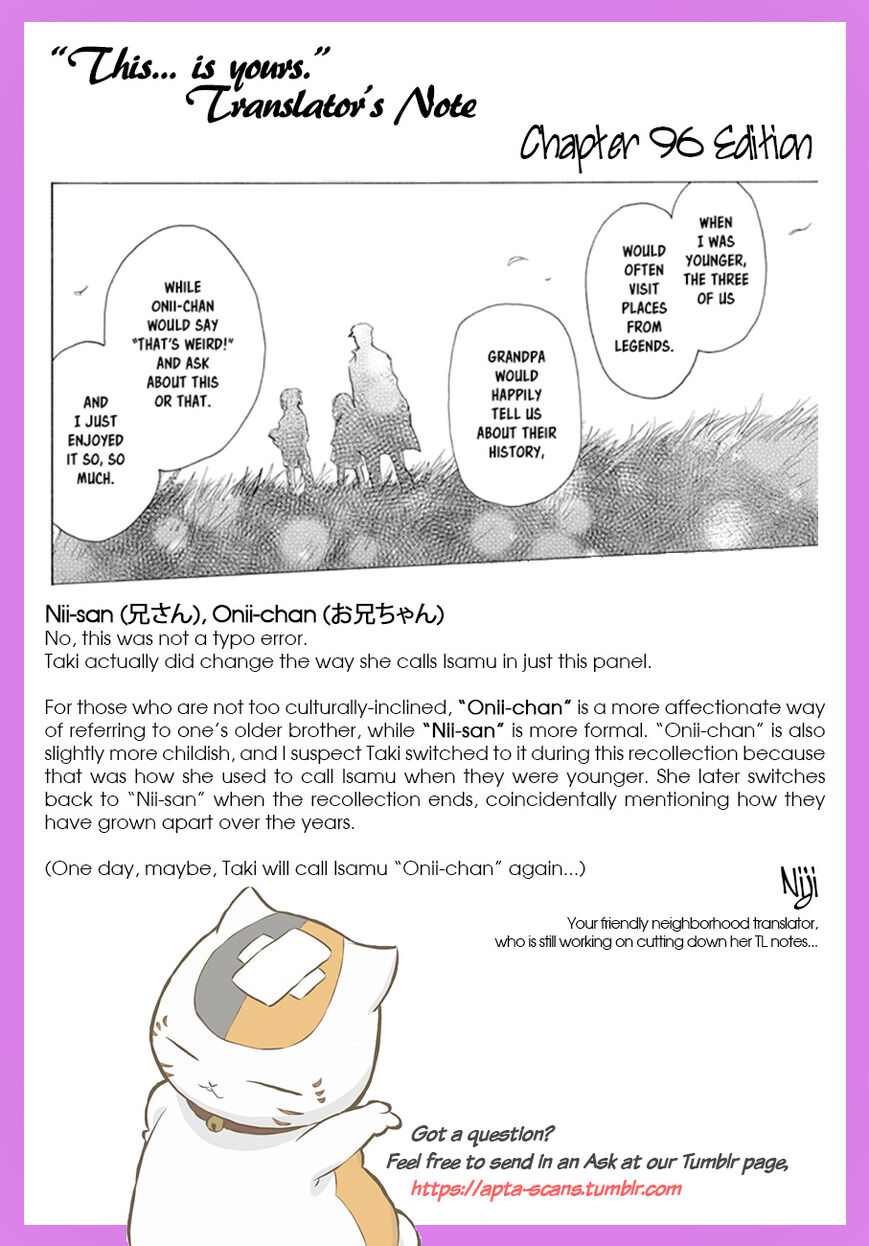 "This... is yours."
Translator's Note

Chapter 96 Edition

WHEN I WAS YOUNGER, THE THREE OF US

WOULD OFTEN VISIT PLACES FROM LEGENDS.

GRANDPA WOULD HAPPILY TELL US ABOUT THEIR HISTORY,

WHILE ONII-CHAN WOULD SAY "THAT'S WEIRD!" AND ASK ABOUT THIS OR THAT.

AND I JUST ENJOYED IT SO, SO MUCH.

Nii-san (兄さん), Onii-chan (お兄ちゃん)
No, this was not a typo error.
Taki actually did change the way she calls Isamu in just this panel.

For those who are not too culturally-inclined, "Onii-chan" is a more affectionate way of referring to one's older brother, while "Nii-san" is more formal. "Onii-chan" is also slightly more childish, and I suspect Taki switched to it during this recollection because that was how she used to call Isamu when they were younger. She later switches back to "Nii-san" when the recollection ends, coincidentally mentioning how they have grown apart over the years.

(One day, maybe, Taki will call Isamu "Onii-chan" again...)

Niji
Your friendly neighborhood translator, who is still working on cutting down her TL notes...

Got a question?
Feel free to send in an Ask at our Tumblr page,
https://apta-scans.tumblr.com